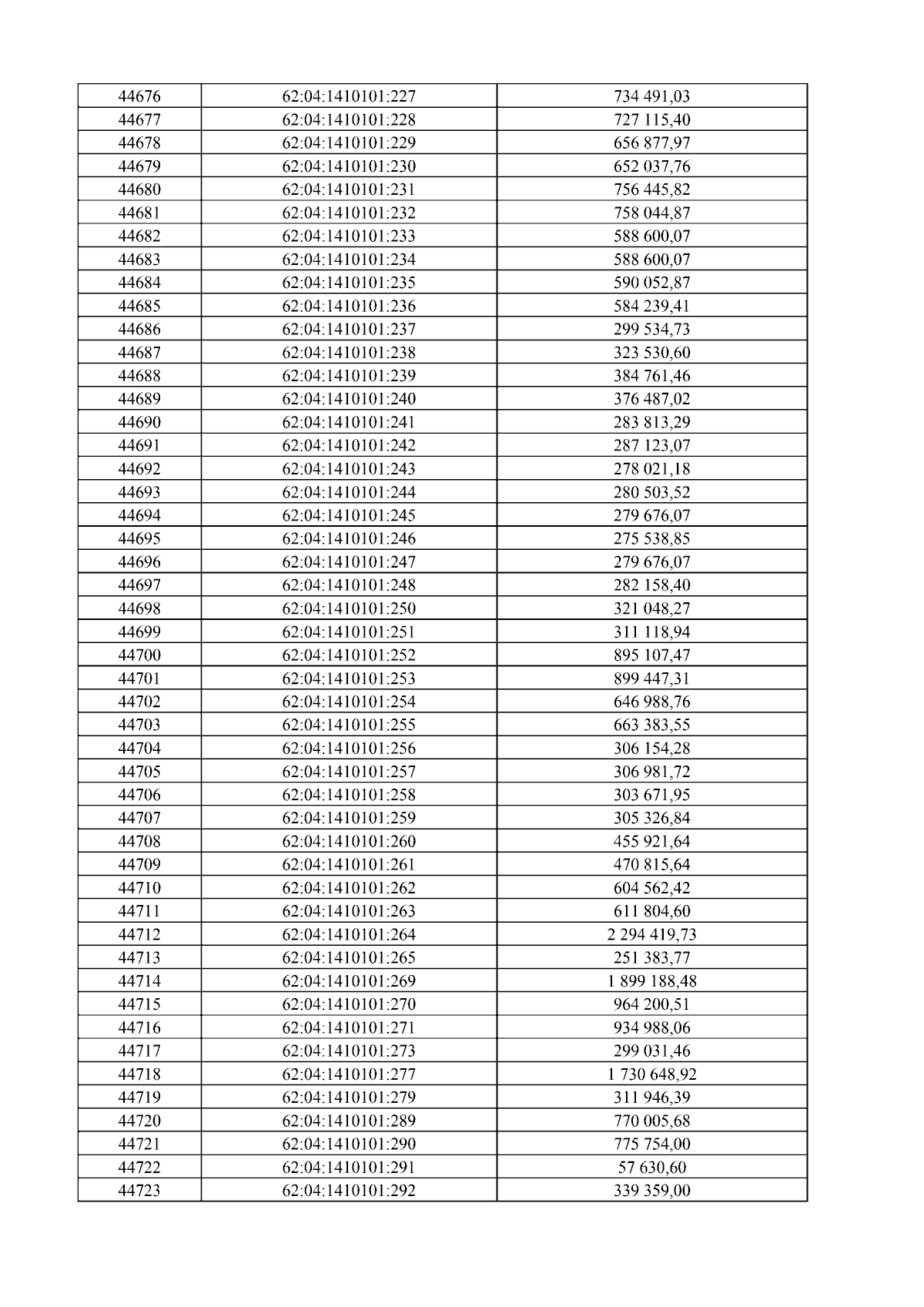 | 44676 | 62:04:1410101:227 | 734 491,03 |
|---|---|---|
| 44677 | 62:04:1410101:228 | 727 115,40 |
| 44678 | 62:04:1410101:229 | 656 877,97 |
| 44679 | 62:04:1410101:230 | 652 037,76 |
| 44680 | 62:04:1410101:231 | 756 445,82 |
| 44681 | 62:04:1410101:232 | 758 044,87 |
| 44682 | 62:04:1410101:233 | 588 600,07 |
| 44683 | 62:04:1410101:234 | 588 600,07 |
| 44684 | 62:04:1410101:235 | 590 052,87 |
| 44685 | 62:04:1410101:236 | 584 239,41 |
| 44686 | 62:04:1410101:237 | 299 534,73 |
| 44687 | 62:04:1410101:238 | 323 530,60 |
| 44688 | 62:04:1410101:239 | 384 761,46 |
| 44689 | 62:04:1410101:240 | 376 487,02 |
| 44690 | 62:04:1410101:241 | 283 813,29 |
| 44691 | 62:04:1410101:242 | 287 123,07 |
| 44692 | 62:04:1410101:243 | 278 021,18 |
| 44693 | 62:04:1410101:244 | 280 503,52 |
| 44694 | 62:04:1410101:245 | 279 676,07 |
| 44695 | 62:04:1410101:246 | 275 538,85 |
| 44696 | 62:04:1410101:247 | 279 676,07 |
| 44697 | 62:04:1410101:248 | 282 158,40 |
| 44698 | 62:04:1410101:250 | 321 048,27 |
| 44699 | 62:04:1410101:251 | 311 118,94 |
| 44700 | 62:04:1410101:252 | 895 107,47 |
| 44701 | 62:04:1410101:253 | 899 447,31 |
| 44702 | 62:04:1410101:254 | 646 988,76 |
| 44703 | 62:04:1410101:255 | 663 383,55 |
| 44704 | 62:04:1410101:256 | 306 154,28 |
| 44705 | 62:04:1410101:257 | 306 981,72 |
| 44706 | 62:04:1410101:258 | 303 671,95 |
| 44707 | 62:04:1410101:259 | 305 326,84 |
| 44708 | 62:04:1410101:260 | 455 921,64 |
| 44709 | 62:04:1410101:261 | 470 815,64 |
| 44710 | 62:04:1410101:262 | 604 562,42 |
| 44711 | 62:04:1410101:263 | 611 804,60 |
| 44712 | 62:04:1410101:264 | 2 294 419,73 |
| 44713 | 62:04:1410101:265 | 251 383,77 |
| 44714 | 62:04:1410101:269 | 1 899 188,48 |
| 44715 | 62:04:1410101:270 | 964 200,51 |
| 44716 | 62:04:1410101:271 | 934 988,06 |
| 44717 | 62:04:1410101:273 | 299 031,46 |
| 44718 | 62:04:1410101:277 | 1 730 648,92 |
| 44719 | 62:04:1410101:279 | 311 946,39 |
| 44720 | 62:04:1410101:289 | 770 005,68 |
| 44721 | 62:04:1410101:290 | 775 754,00 |
| 44722 | 62:04:1410101:291 | 57 630,60 |
| 44723 | 62:04:1410101:292 | 339 359,00 |